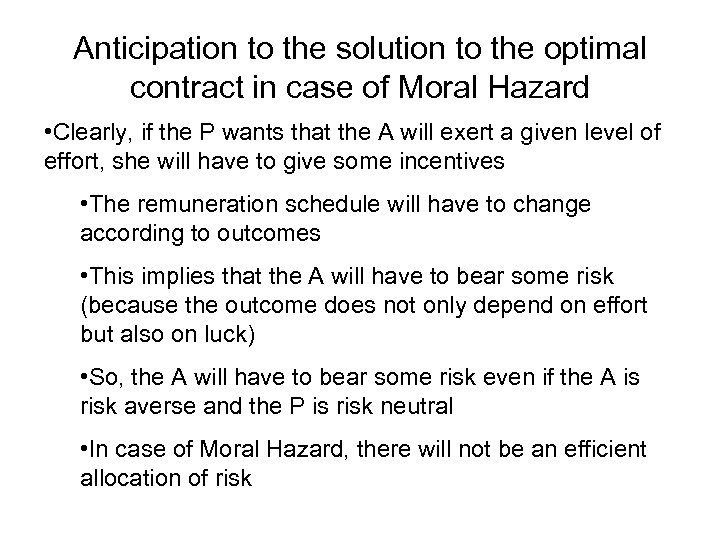 Anticipation to the solution to the optimal contract in case of Moral Hazard

•Clearly, if the P wants that the A will exert a given level of effort, she will have to give some incentives

•The remuneration schedule will have to change according to outcomes

•This implies that the A will have to bear some risk (because the outcome does not only depend on effort but also on luck)

•So, the A will have to bear some risk even if the A is risk averse and the P is risk neutral

•In case of Moral Hazard, there will not be an efficient allocation of risk